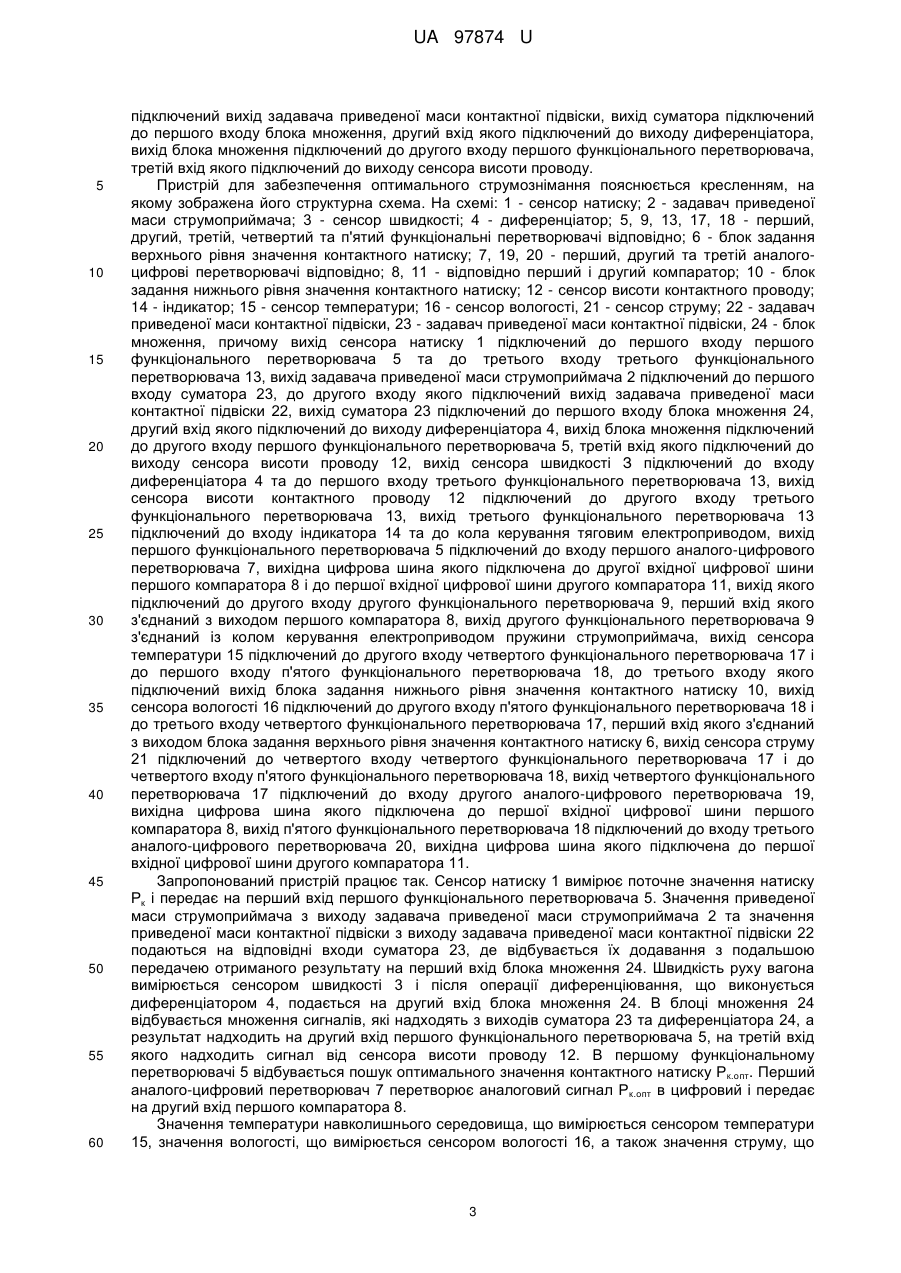 UA 97874 U

підключений вихід задавача приведеної маси контактної підвіски, вихід суматора підключений до першого входу блока множення, другий вхід якого підключений до виходу диференціатора, вихід блока множення підключений до другого входу першого функціонального перетворювача, третій вхід якого підключений до виходу сенсора висоти проводу.

5 Пристрій для забезпечення оптимального струмознімання пояснюється кресленням, на якому зображена його структурна схема. На схемі: 1 - сенсор натиску; 2 - задавач приведеної маси струмоприймача; 3 - сенсор швидкості; 4 - диференціатор; 5, 9, 13, 17, 18 - перший, другий, третій, четвертий та п'ятий функціональні перетворювачі відповідно; 6 - блок задання верхнього рівня значення контактного натиску; 7, 19, 20 - перший, другий та третій аналого-10 цифрові перетворювачі відповідно; 8, 11 - відповідно перший і другий компаратор; 10 - блок задання нижнього рівня значення контактного натиску; 12 - сенсор висоти контактного проводу; 14 - індикатор; 15 - сенсор температури; 16 - сенсор вологості, 21 - сенсор струму; 22 - задавач приведеної маси контактної підвіски, 23 - задавач приведеної маси контактної підвіски, 24 - блок множення, причому вихід сенсора натиску 1 підключений до першого входу першого 15 функціонального перетворювача 5 та до третього входу третього функціонального перетворювача 13, вихід задавача приведеної маси струмоприймача 2 підключений до першого входу суматора 23, до другого входу якого підключений вихід задавача приведеної маси контактної підвіски 22, вихід суматора 23 підключений до першого входу блока множення 24, другий вхід якого підключений до виходу диференціатора 4, вихід блока множення підключений 20 до другого входу першого функціонального перетворювача 5, третій вхід якого підключений до виходу сенсора висоти проводу 12, вихід сенсора швидкості 3 підключений до входу диференціатора 4 та до першого входу третього функціонального перетворювача 13, вихід сенсора висоти контактного проводу 12 підключений до другого входу третього функціонального перетворювача 13, вихід третього функціонального перетворювача 13 25 підключений до входу індикатора 14 та до кола керування тяговим електроприводом, вихід першого функціонального перетворювача 5 підключений до входу першого аналого-цифрового перетворювача 7, вихідна цифрова шина якого підключена до другої вхідної цифрової шини першого компаратора 8 і до першої вхідної цифрової шини другого компаратора 11, вихід якого підключений до другого входу другого функціонального перетворювача 9, перший вхід якого 30 з'єднаний з виходом першого компаратора 8, вихід другого функціонального перетворювача 9 з'єднаний із колом керування електроприводом пружини струмоприймача, вихід сенсора температури 15 підключений до другого входу четвертого функціонального перетворювача 17 і до першого входу п'ятого функціонального перетворювача 18, до третього входу якого підключений вихід блока задання нижнього рівня значення контактного натиску 10, вихід 35 сенсора вологості 16 підключений до другого входу п'ятого функціонального перетворювача 18 і до третього входу четвертого функціонального перетворювача 17, перший вхід якого з'єднаний з виходом блока задання верхнього рівня значення контактного натиску 6, вихід сенсора струму 21 підключений до четвертого входу четвертого функціонального перетворювача 17 і до четвертого входу п'ятого функціонального перетворювача 18, вихід четвертого функціонального 40 перетворювача 17 підключений до входу другого аналого-цифрового перетворювача 19, вихідна цифрова шина якого підключена до першої вхідної цифрової шини першого компаратора 8, вихід п'ятого функціонального перетворювача 18 підключений до входу третього аналого-цифрового перетворювача 20, вихідна цифрова шина якого підключена до першої вхідної цифрової шини другого компаратора 11.

45 Запропонований пристрій працює так. Сенсор натиску 1 вимірює поточне значення натиску $P_к$ і передає на перший вхід першого функціонального перетворювача 5. Значення приведеної маси струмоприймача з виходу задавача приведеної маси струмоприймача 2 та значення приведеної маси контактної підвіски з виходу задавача приведеної маси контактної підвіски 22 подаються на відповідні входи суматора 23, де відбувається їх додавання з подальшою 50 передачею отриманого результату на перший вхід блока множення 24. Швидкість руху вагона вимірюється сенсором швидкості 3 і після операції диференціювання, що виконується диференціатором 4, подається на другий вхід блока множення 24. В блоці множення 24 відбувається множення сигналів, які надходять з виходів суматора 23 та диференціатора 24, а результат надходить на другий вхід першого функціонального перетворювача 5, на третій вхід 55 якого надходить сигнал від сенсора висоти проводу 12. В першому функціональному перетворювачі 5 відбувається пошук оптимального значення контактного натиску $P_{к.опт}$. Перший аналого-цифровий перетворювач 7 перетворює аналоговий сигнал $P_{к.опт}$ в цифровий і передає на другий вхід першого компаратора 8.

Значення температури навколишнього середовища, що вимірюється сенсором температури 60 15, значення вологості, що вимірюється сенсором вологості 16, а також значення струму, що

3